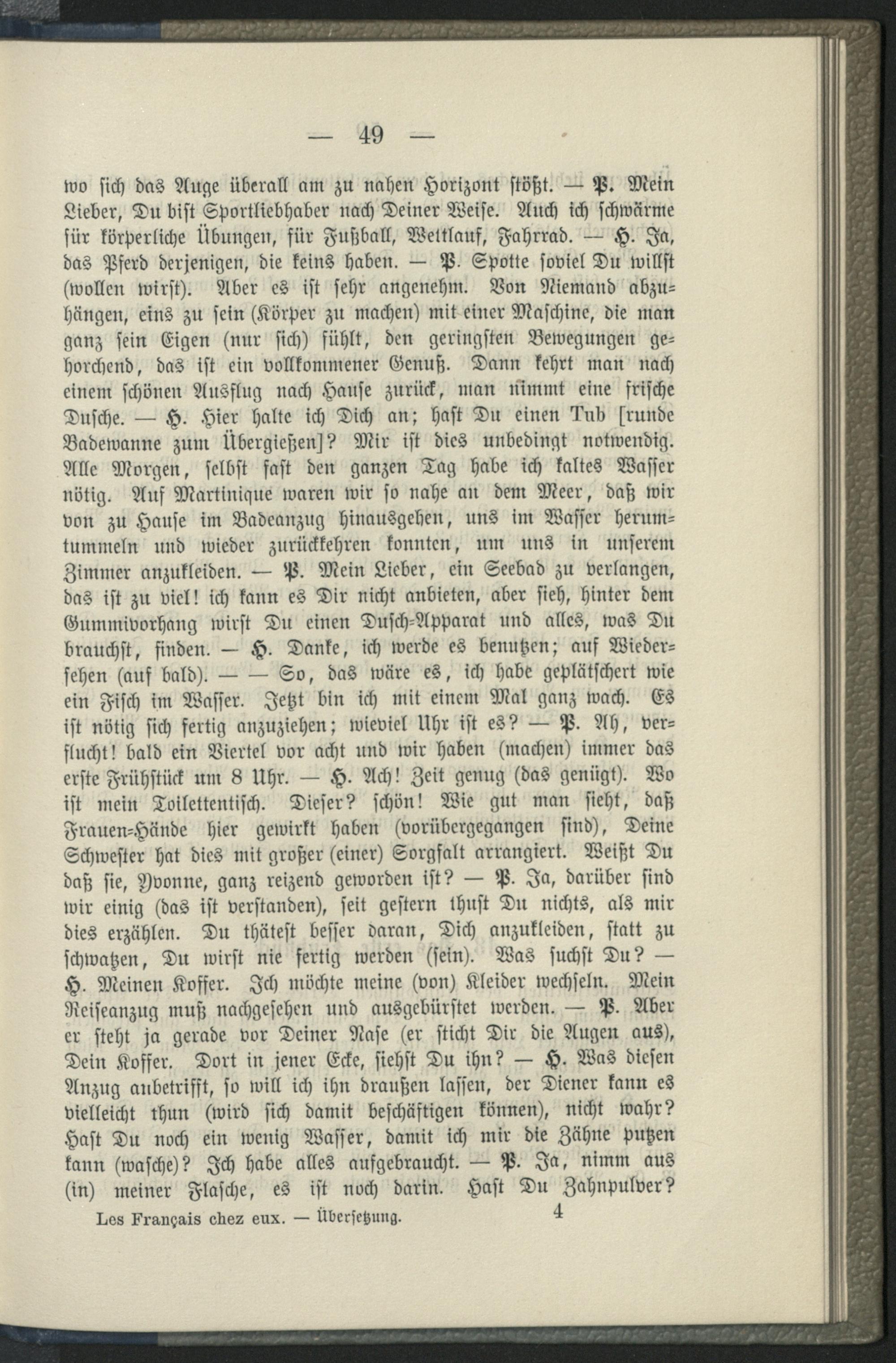 — 49 —

wo sich das Auge überall am zu nahen Horizont stößt. — P. Mein Lieber, Du bist Sportliebhaber nach Deiner Weise. Auch ich schwärme für körperliche Übungen, für Fußball, Wettlauf, Fahrrad. — H. Ja, das Pferd derjenigen, die keins haben. — P. Spotte soviel Du willst (wollen wirst). Aber es ist sehr angenehm. Von Niemand abzuhängen, eins zu sein (Körper zu machen) mit einer Maschine, die man ganz sein Eigen (nur sich) fühlt, den geringsten Bewegungen gehorchend, das ist ein vollkommener Genuß. Dann kehrt man nach einem schönen Ausflug nach Hause zurück, man nimmt eine frische Dusche. — H. Hier halte ich Dich an; hast Du einen Tub [runde Badewanne zum Übergießen]? Mir ist dies unbedingt notwendig. Alle Morgen, selbst fast den ganzen Tag habe ich kaltes Wasser nötig. Auf Martinique waren wir so nahe an dem Meer, daß wir von zu Hause im Badeanzug hinausgehen, uns im Wasser herumtummeln und wieder zurückkehren konnten, um uns in unserem Zimmer anzukleiden. — P. Mein Lieber, ein Seebad zu verlangen, das ist zu viel! ich kann es Dir nicht anbieten, aber sieh, hinter dem Gummivorhang wirst Du einen Dusch-Apparat und alles, was Du brauchst, finden. — H. Danke, ich werde es benutzen; auf Wiedersehen (auf bald). — — So, das wäre es, ich habe geplätschert wie ein Fisch im Wasser. Jetzt bin ich mit einem Mal ganz wach. Es ist nötig sich fertig anzuziehen; wieviel Uhr ist es? — P. Ah, verflucht! bald ein Viertel vor acht und wir haben (machen) immer das erste Frühstück um 8 Uhr. — H. Ach! Zeit genug (das genügt). Wo ist mein Toilettentisch. Dieser? schön! Wie gut man sieht, daß Frauen-Hände hier gewirkt haben (vorübergegangen sind), Deine Schwester hat dies mit großer (einer) Sorgfalt arrangiert. Weißt Du daß sie, Yvonne, ganz reizend geworden ist? — P. Ja, darüber sind wir einig (das ist verstanden), seit gestern thust Du nichts, als mir dies erzählen. Du thätest besser daran, Dich anzukleiden, statt zu schwatzen, Du wirst nie fertig werden (sein). Was suchst Du? — H. Meinen Koffer. Ich möchte meine (von) Kleider wechseln. Mein Reiseanzug muß nachgesehen und ausgebürstet werden. — P. Aber er steht ja gerade vor Deiner Nase (er sticht Dir die Augen aus), Dein Koffer. Dort in jener Ecke, siehst Du ihn? — H. Was diesen Anzug anbetrifft, so will ich ihn draußen lassen, der Diener kann es vielleicht thun (wird sich damit beschäftigen können), nicht wahr? Hast Du noch ein wenig Wasser, damit ich mir die Zähne putzen kann (wasche)? Ich habe alles aufgebraucht. — P. Ja, nimm aus (in) meiner Flasche, es ist noch darin. Hast Du Zahnpulver?

Les Français chez eux. — Übersetzung. 4